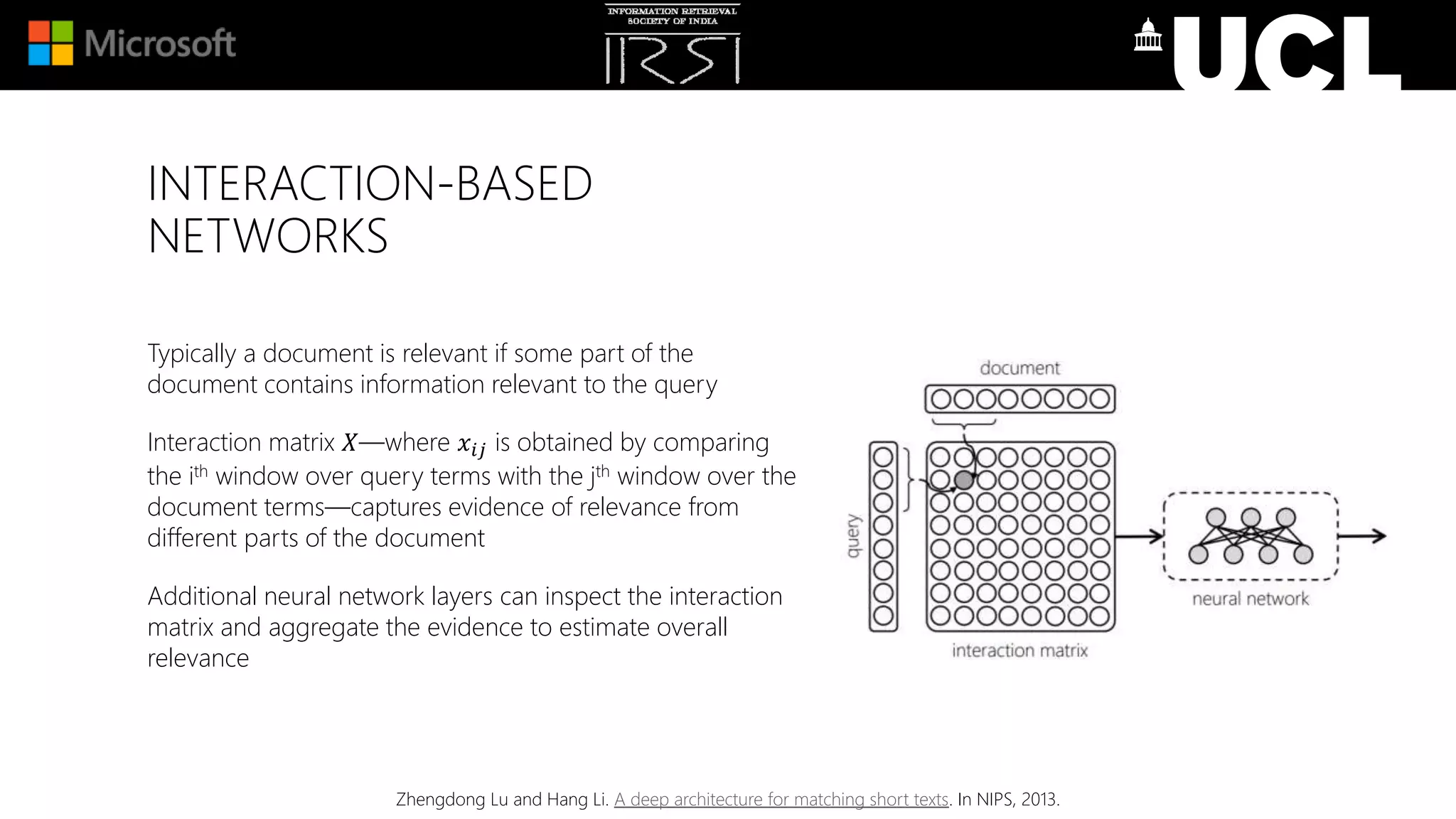 Microsoft

INFORMATION RETRIEVAL SOCIETY OF INDIA

IRSI

UCL

INTERACTION-BASED NETWORKS

Typically a document is relevant if some part of the document contains information relevant to the query

Interaction matrix $X$—where $x_{ij}$ is obtained by comparing the i$^{th}$ window over query terms with the j$^{th}$ window over the document terms—captures evidence of relevance from different parts of the document

Additional neural network layers can inspect the interaction matrix and aggregate the evidence to estimate overall relevance

document

query

interaction matrix

neural network

Zhengdong Lu and Hang Li. A deep architecture for matching short texts. In NIPS, 2013.